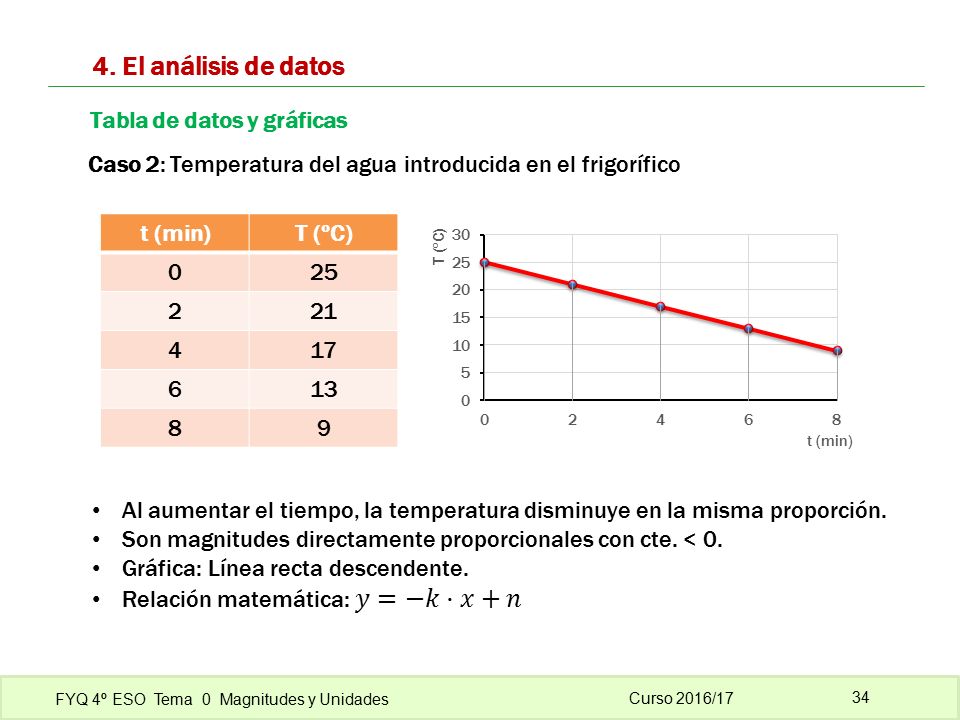 4. El análisis de datos

Tabla de datos y gráficas

Caso 2: Temperatura del agua introducida en el frigorífico

| t (min) | T (ºC) |
|---|---|
| 0 | 25 |
| 2 | 21 |
| 4 | 17 |
| 6 | 13 |
| 8 | 9 |

T (°C)
30
25
20
15
10
5
0
0 2 4 6 8
t (min)

• Al aumentar el tiempo, la temperatura disminuye en la misma proporción.
• Son magnitudes directamente proporcionales con cte. < 0.
• Gráfica: Línea recta descendente.
• Relación matemática: $y = -k \cdot x + n$

FYQ 4º ESO Tema 0 Magnitudes y Unidades
Curso 2016/17
34